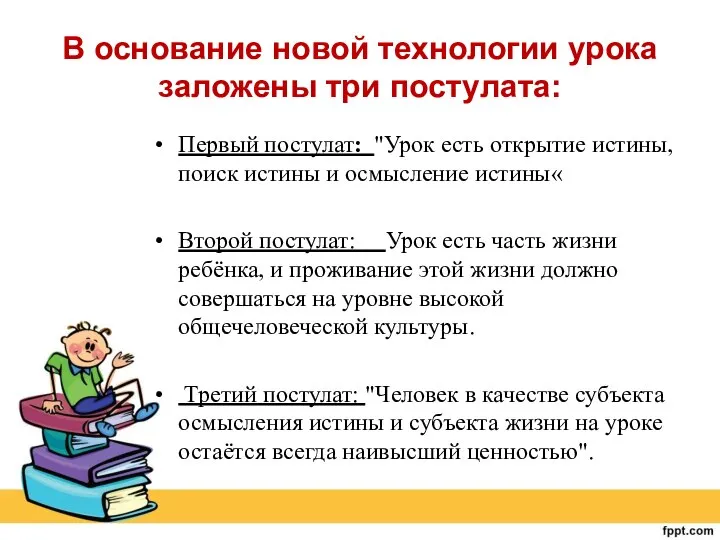 В основание новой технологии урока заложены три постулата:

• Первый постулат: "Урок есть открытие истины, поиск истины и осмысление истины«

• Второй постулат: Урок есть часть жизни ребёнка, и проживание этой жизни должно совершаться на уровне высокой общечеловеческой культуры.

• Третий постулат: "Человек в качестве субъекта осмысления истины и субъекта жизни на уроке остаётся всегда наивысший ценностью".

fppt.com